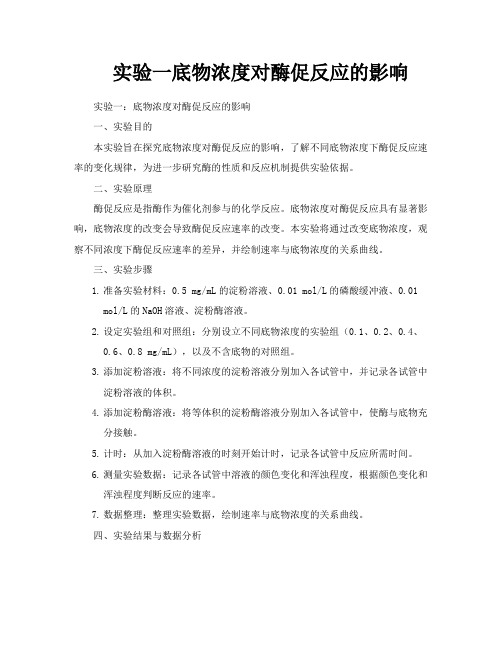 实验一底物浓度对酶促反应的影响

实验一：底物浓度对酶促反应的影响

一、实验目的

本实验旨在探究底物浓度对酶促反应的影响，了解不同底物浓度下酶促反应速率的变化规律，为进一步研究酶的性质和反应机制提供实验依据。

二、实验原理

酶促反应是指酶作为催化剂参与的化学反应。底物浓度对酶促反应具有显著影响，底物浓度的改变会导致酶促反应速率的改变。本实验将通过改变底物浓度，观察不同浓度下酶促反应速率的差异，并绘制速率与底物浓度的关系曲线。

三、实验步骤

1. 准备实验材料：0.5 mg/mL 的淀粉溶液、0.01 mol/L 的磷酸缓冲液、0.01 mol/L 的 NaOH 溶液、淀粉酶溶液。

2. 设定实验组和对照组：分别设立不同底物浓度的实验组（0.1、0.2、0.4、0.6、0.8 mg/mL），以及不含底物的对照组。

3. 添加淀粉溶液：将不同浓度的淀粉溶液分别加入各试管中，并记录各试管中淀粉溶液的体积。

4. 添加淀粉酶溶液：将等体积的淀粉酶溶液分别加入各试管中，使酶与底物充分接触。

5. 计时：从加入淀粉酶溶液的时刻开始计时，记录各试管中反应所需时间。

6. 测量实验数据：记录各试管中溶液的颜色变化和浑浊程度，根据颜色变化和浑浊程度判断反应的速率。

7. 数据整理：整理实验数据，绘制速率与底物浓度的关系曲线。

四、实验结果与数据分析